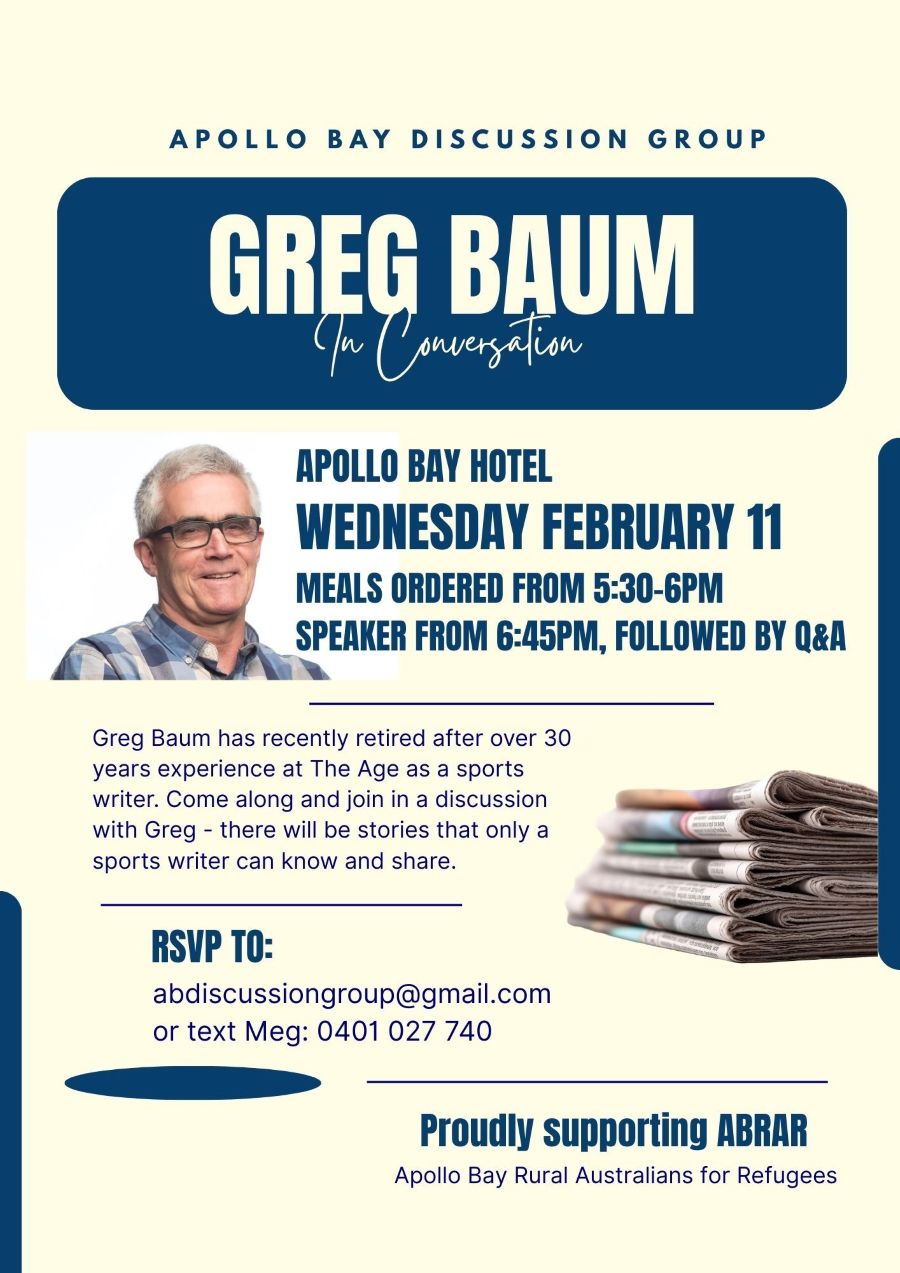 APOLLO BAY DISCUSSION GROUP

GREG BAUM

In Conversation

APOLLO BAY HOTEL

WEDNESDAY FEBRUARY 11

MEALS ORDERED FROM 5:30-6PM

SPEAKER FROM 6:45PM, FOLLOWED BY Q&A

Greg Baum has recently retired after over 30 years experience at The Age as a sports writer. Come along and join in a discussion with Greg - there will be stories that only a sports writer can know and share.

RSVP TO:

abdiscussiongroup@gmail.com
or text Meg: 0401 027 740

Proudly supporting ABRAR

Apollo Bay Rural Australians for Refugees